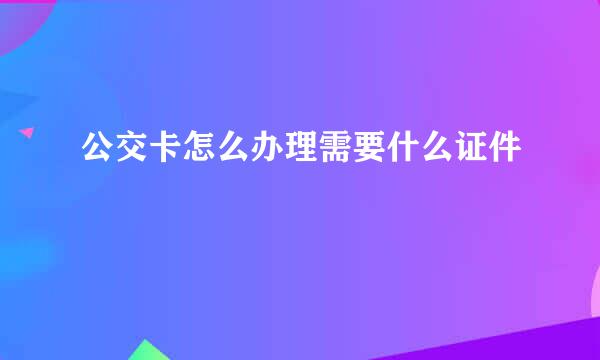 公交卡怎么办理需要什么证件